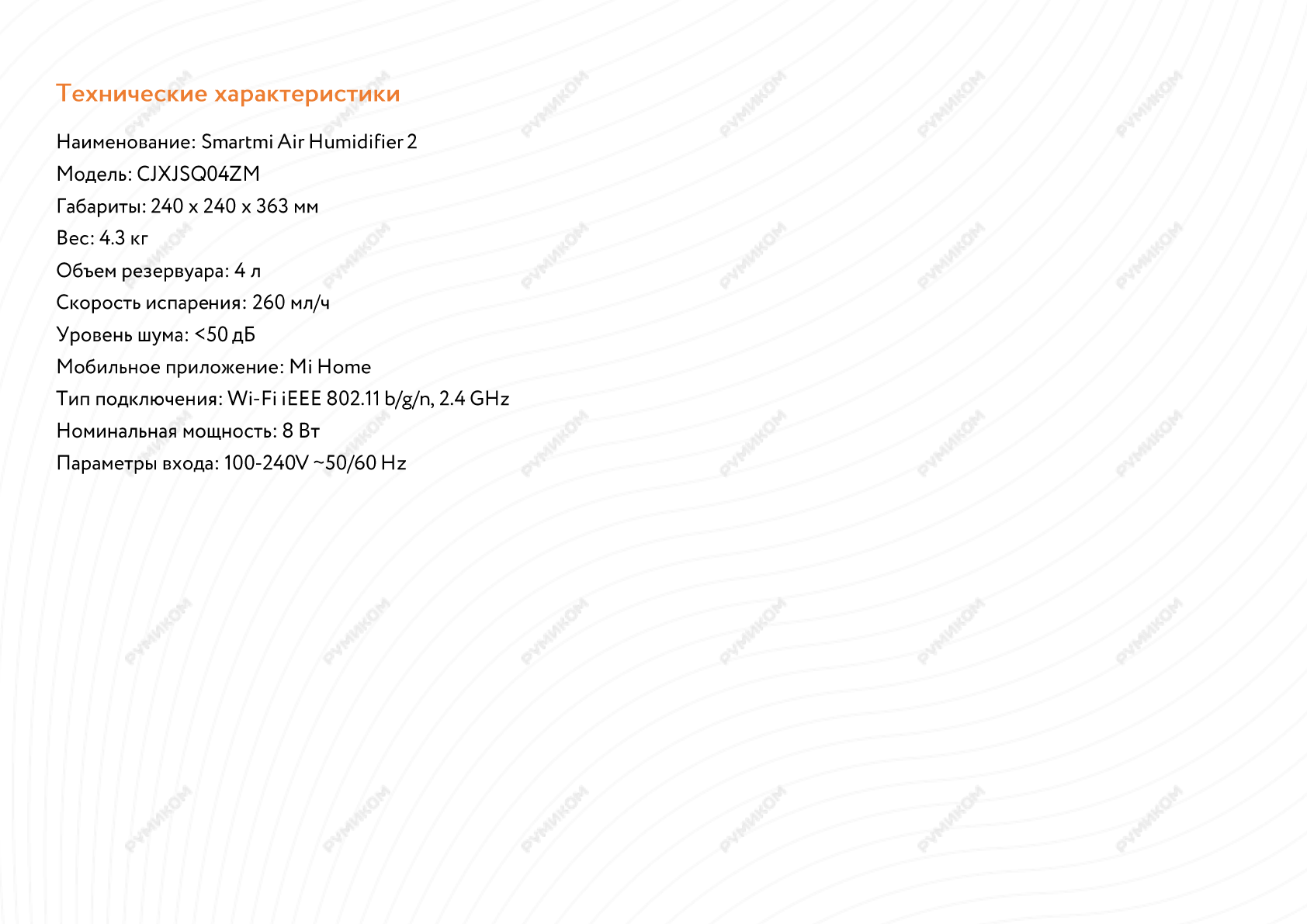 Технические характеристики

Наименование: Smartmi Air Humidifier 2
Модель: CJXJSQ04ZM
Габариты: 240 x 240 x 363 мм
Вес: 4.3 кг
Объем резервуара: 4 л
Скорость испарения: 260 мл/ч
Уровень шума: <50 дБ
Мобильное приложение: Mi Home
Тип подключения: Wi-Fi iEEE 802.11 b/g/n, 2.4 GHz
Номинальная мощность: 8 Вт
Параметры входа: 100-240V ~50/60 Hz

РУМИКОМ